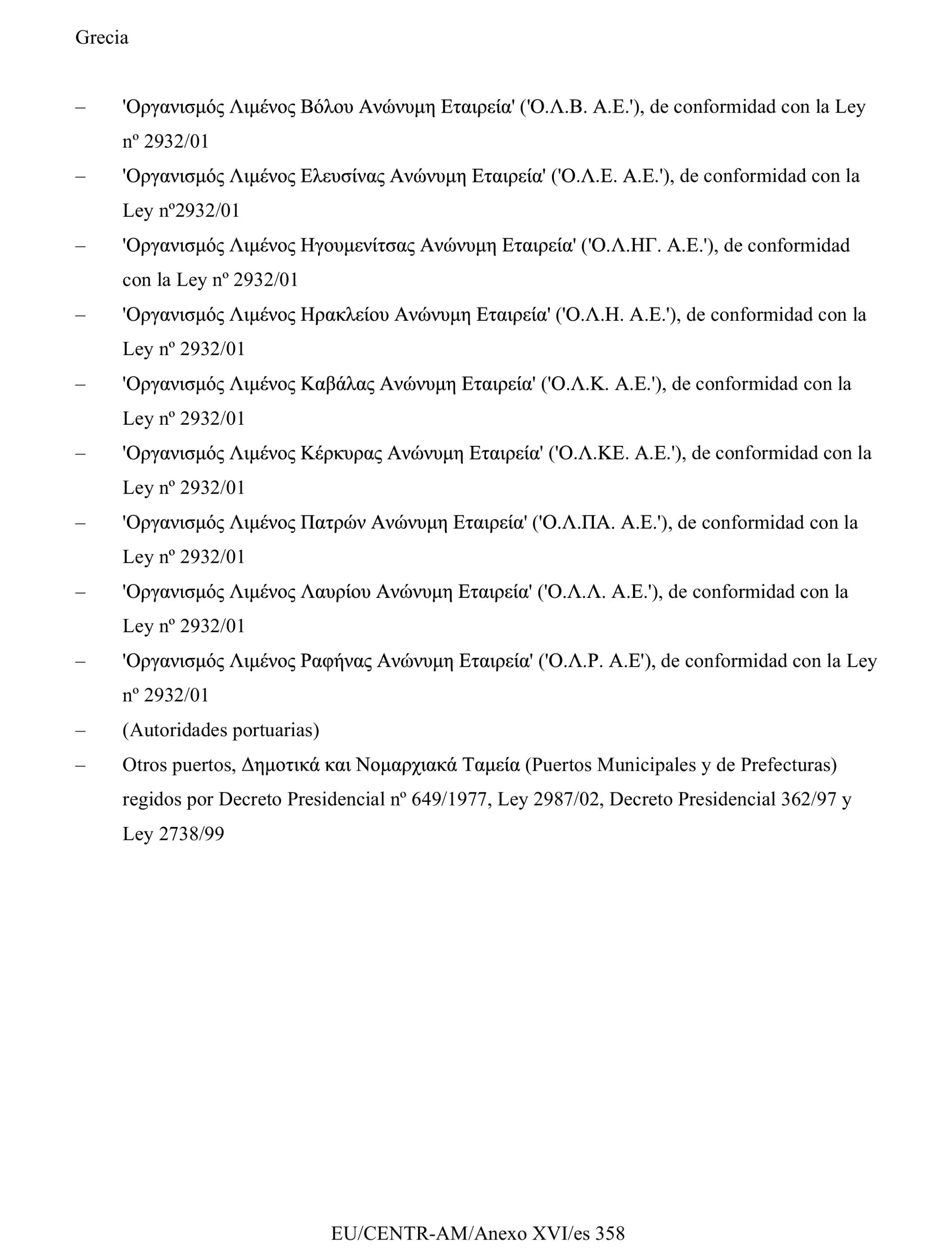 Grecia

– 'Οργανισμός Λιμένος Βόλου Ανώνυμη Εταιρεία' ('Ο.Λ.Β. Α.Ε.'), de conformidad con la Ley nº 2932/01

– 'Οργανισμός Λιμένος Ελευσίνας Ανώνυμη Εταιρεία' ('Ο.Λ.Ε. Α.Ε.'), de conformidad con la Ley nº2932/01

– 'Οργανισμός Λιμένος Ηγουμενίτσας Ανώνυμη Εταιρεία' ('Ο.Λ.ΗΓ. Α.Ε.'), de conformidad con la Ley nº 2932/01

– 'Οργανισμός Λιμένος Ηρακλείου Ανώνυμη Εταιρεία' ('Ο.Λ.Η. Α.Ε.'), de conformidad con la Ley nº 2932/01

– 'Οργανισμός Λιμένος Καβάλας Ανώνυμη Εταιρεία' ('Ο.Λ.Κ. Α.Ε.'), de conformidad con la Ley nº 2932/01

– 'Οργανισμός Λιμένος Κέρκυρας Ανώνυμη Εταιρεία' ('Ο.Λ.ΚΕ. Α.Ε.'), de conformidad con la Ley nº 2932/01

– 'Οργανισμός Λιμένος Πατρών Ανώνυμη Εταιρεία' ('Ο.Λ.ΠΑ. Α.Ε.'), de conformidad con la Ley nº 2932/01

– 'Οργανισμός Λιμένος Λαυρίου Ανώνυμη Εταιρεία' ('Ο.Λ.Λ. Α.Ε.'), de conformidad con la Ley nº 2932/01

– 'Οργανισμός Λιμένος Ραφήνας Ανώνυμη Εταιρεία' ('Ο.Λ.Ρ. Α.Ε'), de conformidad con la Ley nº 2932/01

– (Autoridades portuarias)

– Otros puertos, Δημοτικά και Νομαρχιακά Ταμεία (Puertos Municipales y de Prefecturas) regidos por Decreto Presidencial nº 649/1977, Ley 2987/02, Decreto Presidencial 362/97 y Ley 2738/99

EU/CENTR-AM/Anexo XVI/es 358